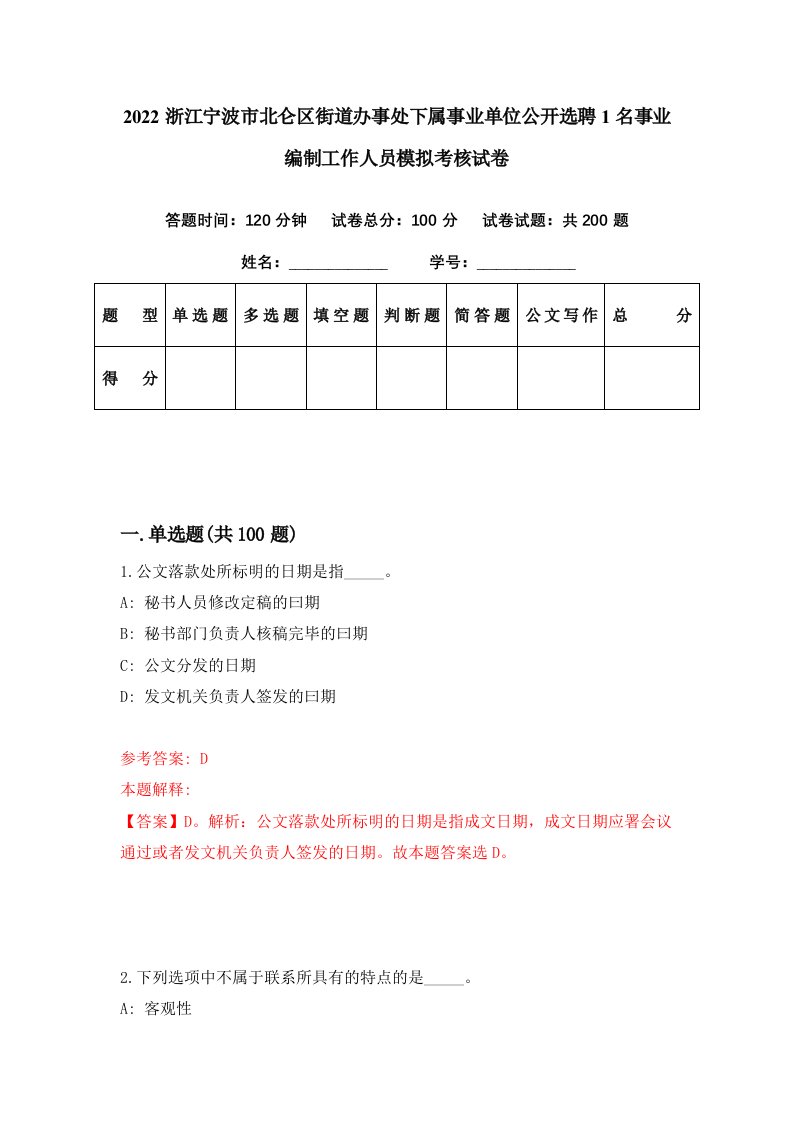 2022 浙江宁波市北仑区街道办事处下属事业单位公开选聘 1 名事业编制工作人员模拟考核试卷

答题时间：120 分钟　试卷总分：100 分　试卷试题：共 200 题

姓名：____________　学号：____________

| 题　型 | 单选题 | 多选题 | 填空题 | 判断题 | 简答题 | 公文写作 | 总　分 |
|---|---|---|---|---|---|---|---|
| 得　分 | | | | | | | |

一.单选题(共 100 题)

1.公文落款处所标明的日期是指_____。

A: 秘书人员修改定稿的曰期

B: 秘书部门负责人核稿完毕的曰期

C: 公文分发的日期

D: 发文机关负责人签发的曰期

参考答案: D

本题解释:

【答案】D。解析：公文落款处所标明的日期是指成文日期，成文日期应署会议通过或者发文机关负责人签发的日期。故本题答案选 D。

2.下列选项中不属于联系所具有的特点的是_____。

A: 客观性